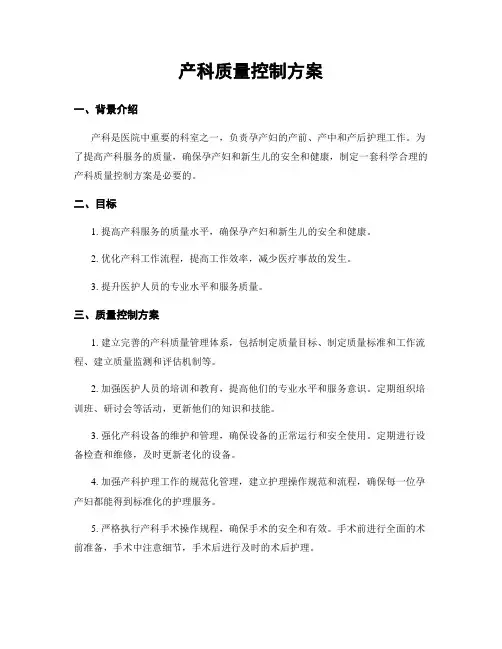 产科质量控制方案

一、背景介绍

产科是医院中重要的科室之一，负责孕产妇的产前、产中和产后护理工作。为了提高产科服务的质量，确保孕产妇和新生儿的安全和健康，制定一套科学合理的产科质量控制方案是必要的。

二、目标

1. 提高产科服务的质量水平，确保孕产妇和新生儿的安全和健康。

2. 优化产科工作流程，提高工作效率，减少医疗事故的发生。

3. 提升医护人员的专业水平和服务质量。

三、质量控制方案

1. 建立完善的产科质量管理体系，包括制定质量目标、制定质量标准和工作流程、建立质量监测和评估机制等。

2. 加强医护人员的培训和教育，提高他们的专业水平和服务意识。定期组织培训班、研讨会等活动，更新他们的知识和技能。

3. 强化产科设备的维护和管理，确保设备的正常运行和安全使用。定期进行设备检查和维修，及时更新老化的设备。

4. 加强产科护理工作的规范化管理，建立护理操作规范和流程，确保每一位孕产妇都能得到标准化的护理服务。

5. 严格执行产科手术操作规程，确保手术的安全和有效。手术前进行全面的术前准备，手术中注意细节，手术后进行及时的术后护理。